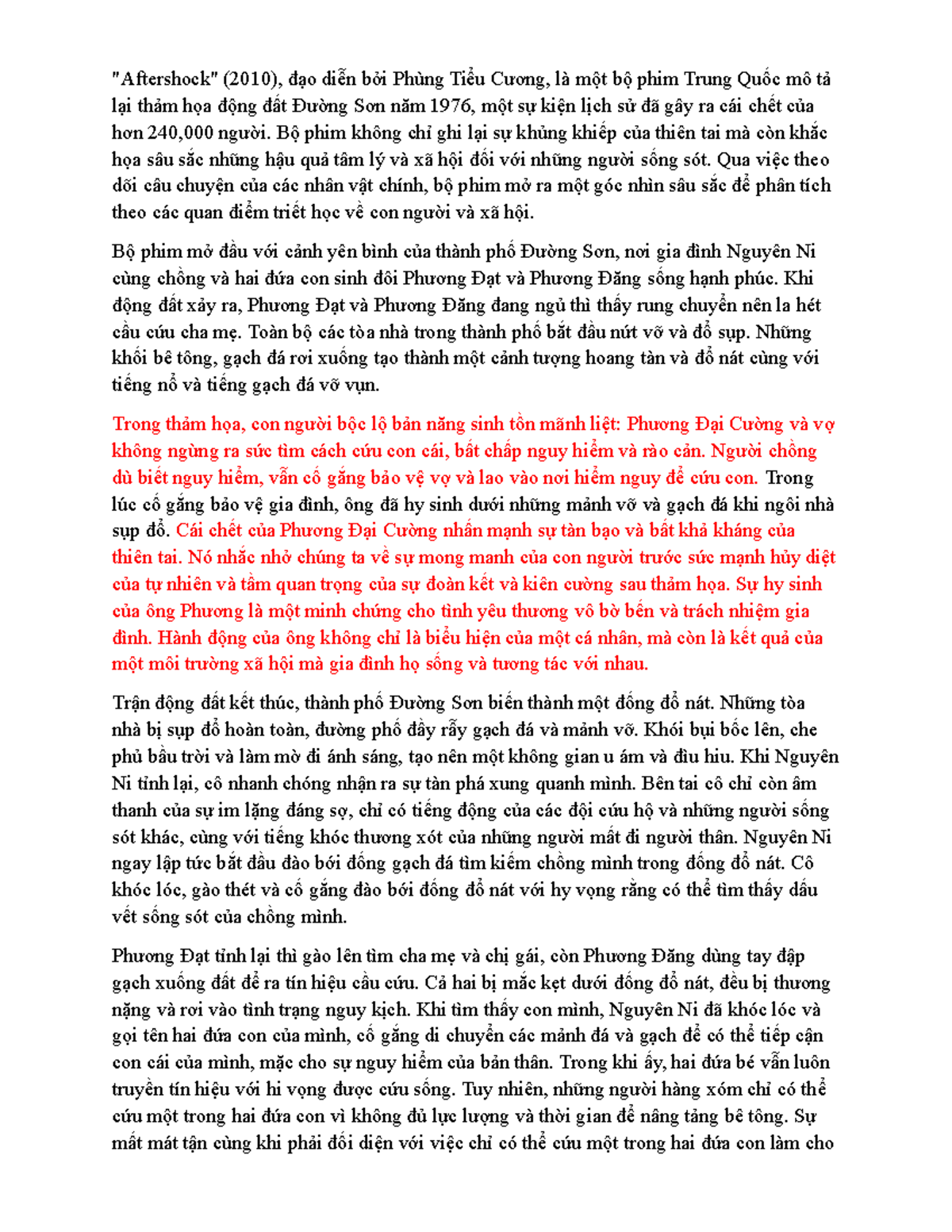 "Aftershock" (2010), đạo diễn bởi Phùng Tiểu Cương, là một bộ phim Trung Quốc mô tả lại thảm họa động đất Đường Sơn năm 1976, một sự kiện lịch sử đã gây ra cái chết của hơn 240,000 người. Bộ phim không chỉ ghi lại sự khủng khiếp của thiên tai mà còn khắc họa sâu sắc những hậu quả tâm lý và xã hội đối với những người sống sót. Qua việc theo dõi câu chuyện của các nhân vật chính, bộ phim mở ra một góc nhìn sâu sắc để phân tích theo các quan điểm triết học về con người và xã hội.

Bộ phim mở đầu với cảnh yên bình của thành phố Đường Sơn, nơi gia đình Nguyên Ni cùng chồng và hai đứa con sinh đôi Phương Đạt và Phương Đăng sống hạnh phúc. Khi động đất xảy ra, Phương Đạt và Phương Đăng đang ngủ thì thấy rung chuyển nên la hét cầu cứu cha mẹ. Toàn bộ các tòa nhà trong thành phố bắt đầu nứt vỡ và đổ sụp. Những khối bê tông, gạch đá rơi xuống tạo thành một cảnh tượng hoang tàn và đổ nát cùng với tiếng nổ và tiếng gạch đá vỡ vụn.

Trong thảm họa, con người bộc lộ bản năng sinh tồn mãnh liệt: Phương Đại Cường và vợ không ngừng ra sức tìm cách cứu con cái, bất chấp nguy hiểm và rào cản. Người chồng dù biết nguy hiểm, vẫn cố gắng bảo vệ vợ và lao vào nơi hiểm nguy để cứu con. Trong lúc cố gắng bảo vệ gia đình, ông đã hy sinh dưới những mảnh vỡ và gạch đá khi ngôi nhà sụp đổ. Cái chết của Phương Đại Cường nhấn mạnh sự tàn bạo và bất khả kháng của thiên tai. Nó nhắc nhở chúng ta về sự mong manh của con người trước sức mạnh hủy diệt của tự nhiên và tầm quan trọng của sự đoàn kết và kiên cường sau thảm họa. Sự hy sinh của ông Phương là một minh chứng cho tình yêu thương vô bờ bến và trách nhiệm gia đình. Hành động của ông không chỉ là biểu hiện của một cá nhân, mà còn là kết quả của một môi trường xã hội mà gia đình họ sống và tương tác với nhau.

Trận động đất kết thúc, thành phố Đường Sơn biến thành một đống đổ nát. Những tòa nhà bị sụp đổ hoàn toàn, đường phố đầy rẫy gạch đá và mảnh vỡ. Khói bụi bốc lên, che phủ bầu trời và làm mờ đi ánh sáng, tạo nên một không gian u ám và đìu hiu. Khi Nguyên Ni tỉnh lại, cô nhanh chóng nhận ra sự tàn phá xung quanh mình. Bên tai cô chỉ còn âm thanh của sự im lặng đáng sợ, chỉ có tiếng động của các đội cứu hộ và những người sống sót khác, cùng với tiếng khóc thương xót của những người mất đi người thân. Nguyên Ni ngay lập tức bắt đầu đào bới đống gạch đá tìm kiếm chồng mình trong đống đổ nát. Cô khóc lóc, gào thét và cố gắng đào bới đống đổ nát với hy vọng rằng có thể tìm thấy dấu vết sống sót của chồng mình.

Phương Đạt tỉnh lại thì gào lên tìm cha mẹ và chị gái, còn Phương Đăng dùng tay đập gạch xuống đất để ra tín hiệu cầu cứu. Cả hai bị mắc kẹt dưới đống đổ nát, đều bị thương nặng và rơi vào tình trạng nguy kịch. Khi tìm thấy con mình, Nguyên Ni đã khóc lóc và gọi tên hai đứa con của mình, cố gắng di chuyển các mảnh đá và gạch để có thể tiếp cận con cái của mình, mặc cho sự nguy hiểm của bản thân. Trong khi ấy, hai đứa bé vẫn luôn truyền tín hiệu với hi vọng được cứu sống. Tuy nhiên, những người hàng xóm chỉ có thể cứu một trong hai đứa con vì không đủ lực lượng và thời gian để nâng tảng bê tông. Sự mất mát tận cùng khi phải đối diện với việc chỉ có thể cứu một trong hai đứa con làm cho